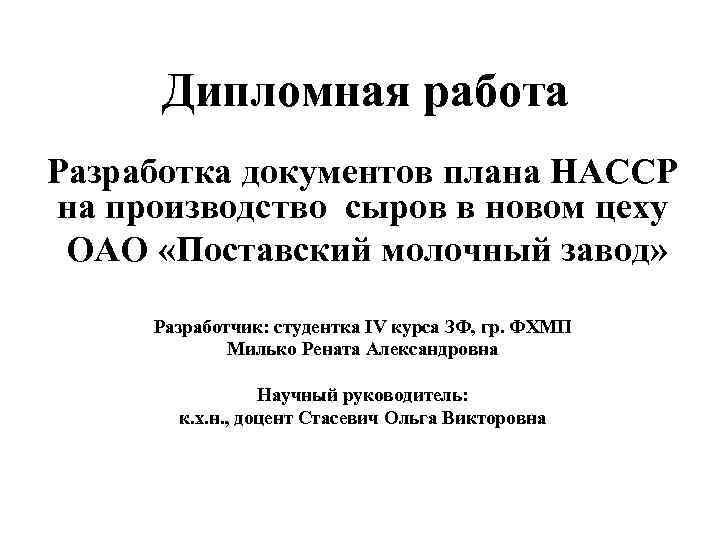 Дипломная работа

Разработка документов плана НАССР на производство сыров в новом цеху ОАО «Поставский молочный завод»

Разработчик: студентка IV курса ЗФ, гр. ФХМП
Милько Рената Александровна

Научный руководитель:
к.х.н., доцент Стасевич Ольга Викторовна